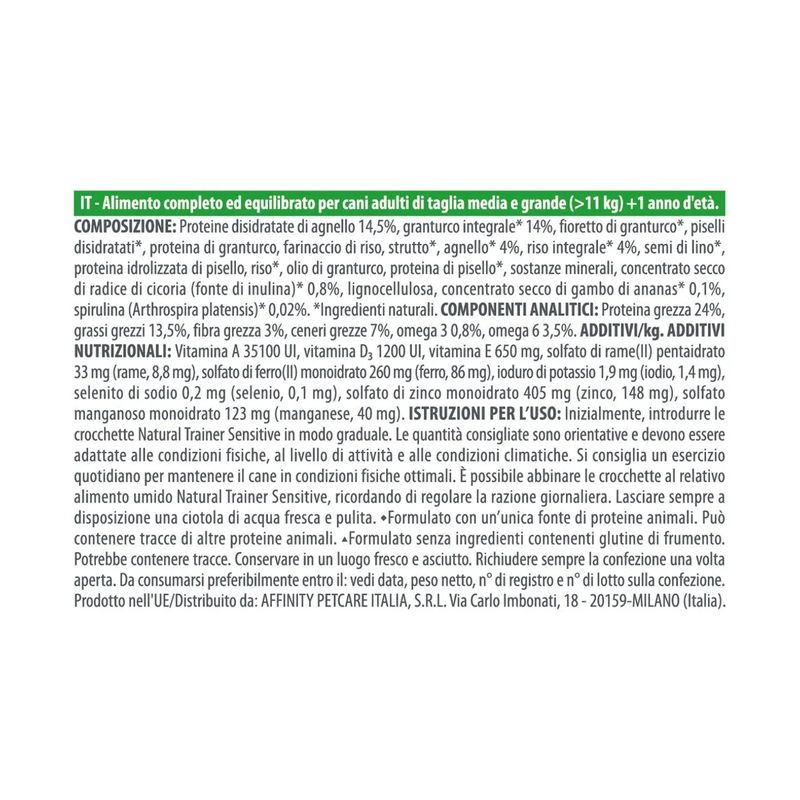 IT - Alimento completo ed equilibrato per cani adulti di taglia media e grande (>11 kg) +1 anno d'età.

COMPOSIZIONE: Proteine disidratate di agnello 14,5%, granturco integrale* 14%, fioretto di granturco*, piselli disidratati*, proteina di granturco, farinaccio di riso, strutto*, agnello* 4%, riso integrale* 4%, semi di lino*, proteina idrolizzata di pisello, riso*, olio di granturco, proteina di pisello*, sostanze minerali, concentrato secco di radice di cicoria (fonte di inulina)* 0,8%, lignocellulosa, concentrato secco di gambo di ananas* 0,1%, spirulina (Arthrospira platensis)* 0,02%. *Ingredienti naturali. COMPONENTI ANALITICI: Proteina grezza 24%, grassi grezzi 13,5%, fibra grezza 3%, ceneri grezze 7%, omega 3 0,8%, omega 6 3,5%. ADDITIVI/kg. ADDITIVI NUTRIZIONALI: Vitamina A 35100 UI, vitamina $D_3$ 1200 UI, vitamina E 650 mg, solfato di rame(II) pentaidrato 33 mg (rame, 8,8 mg), solfato di ferro(II) monoidrato 260 mg (ferro, 86 mg), ioduro di potassio 1,9 mg (iodio, 1,4 mg), selenito di sodio 0,2 mg (selenio, 0,1 mg), solfato di zinco monoidrato 405 mg (zinco, 148 mg), solfato manganoso monoidrato 123 mg (manganese, 40 mg). ISTRUZIONI PER L'USO: Inizialmente, introdurre le crocchette Natural Trainer Sensitive in modo graduale. Le quantità consigliate sono orientative e devono essere adattate alle condizioni fisiche, al livello di attività e alle condizioni climatiche. Si consiglia un esercizio quotidiano per mantenere il cane in condizioni fisiche ottimali. È possibile abbinare le crocchette al relativo alimento umido Natural Trainer Sensitive, ricordando di regolare la razione giornaliera. Lasciare sempre a disposizione una ciotola di acqua fresca e pulita. ◆Formulato con un'unica fonte di proteine animali. Può contenere tracce di altre proteine animali. ▲Formulato senza ingredienti contenenti glutine di frumento. Potrebbe contenere tracce. Conservare in un luogo fresco e asciutto. Richiudere sempre la confezione una volta aperta. Da consumarsi preferibilmente entro il: vedi data, peso netto, n° di registro e n° di lotto sulla confezione. Prodotto nell'UE/Distribuito da: AFFINITY PETCARE ITALIA, S.R.L. Via Carlo Imbonati, 18 - 20159-MILANO (Italia).